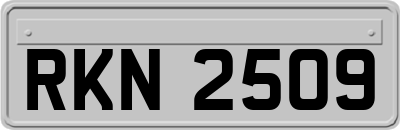 RKN 2509